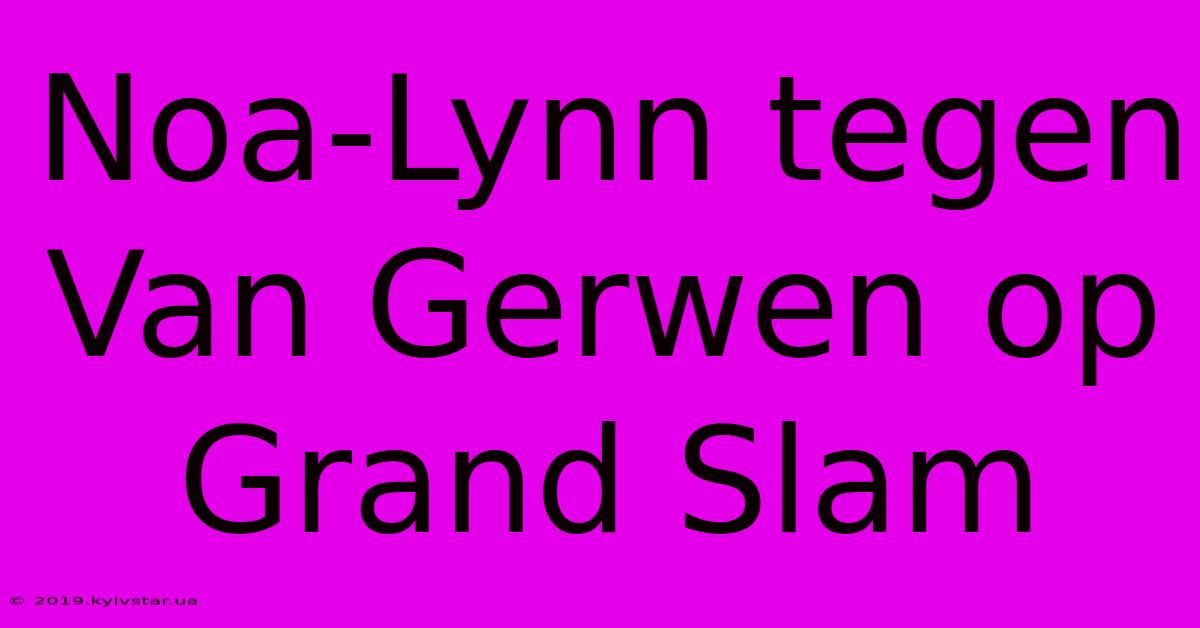 Noa-Lynn tegen Van Gerwen op Grand Slam

© 2019.kyivstar.ua